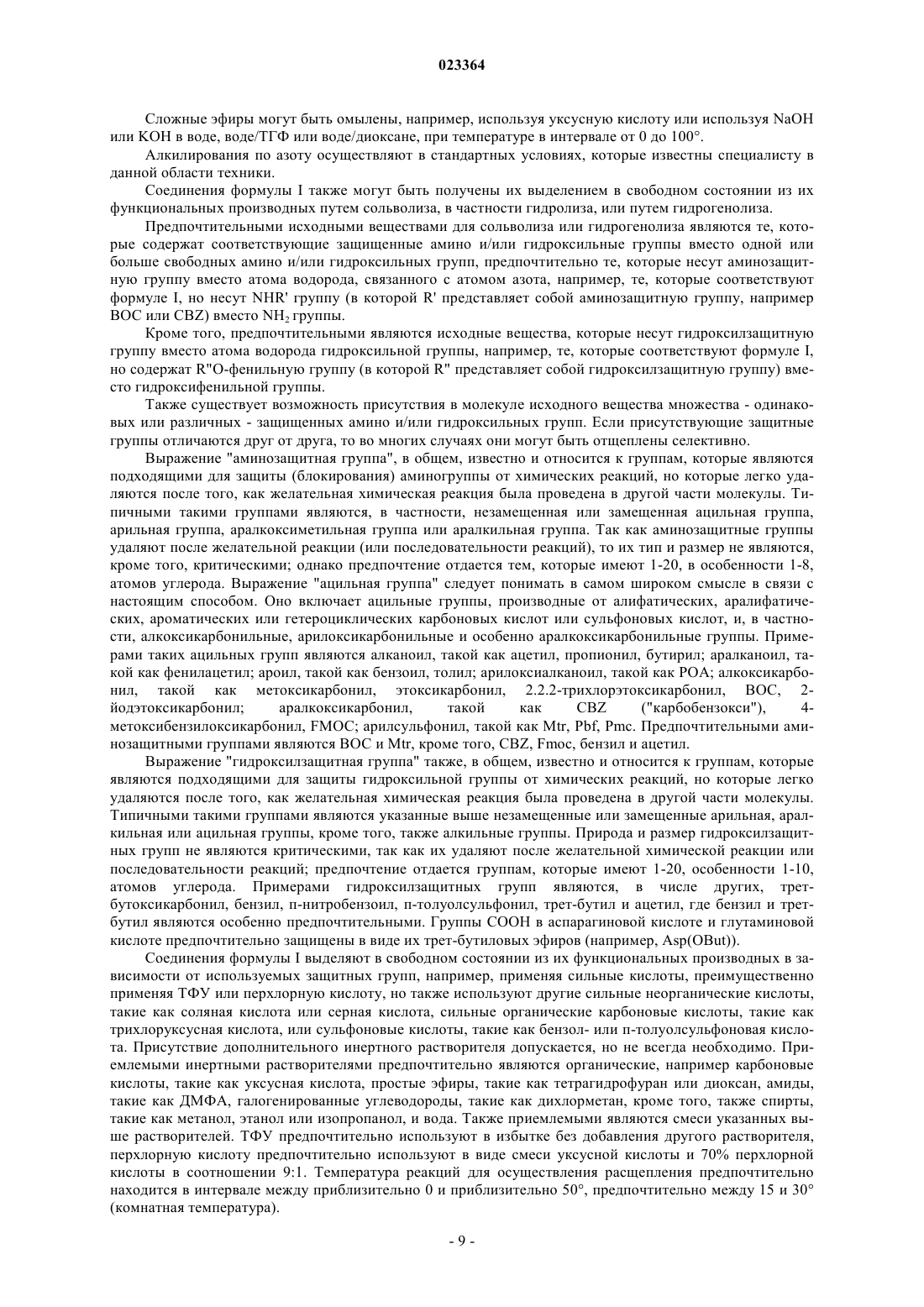 023364

Сложные эфиры могут быть омылены, например, используя уксусную кислоту или используя NaOH или KOH в воде, воде/ТГФ или воде/диоксане, при температуре в интервале от 0 до 100°.

Алкилирования по азоту осуществляют в стандартных условиях, которые известны специалисту в данной области техники.

Соединения формулы I также могут быть получены их выделением в свободном состоянии из их функциональных производных путем сольволиза, в частности гидролиза, или путем гидрогенолиза.

Предпочтительными исходными веществами для сольволиза или гидрогенолиза являются те, которые содержат соответствующие защищенные амино и/или гидроксильные группы вместо одной или больше свободных амино и/или гидроксильных групп, предпочтительно те, которые несут аминозащитную группу вместо атома водорода, связанного с атомом азота, например, те, которые соответствуют формуле I, но несут NHR' группу (в которой R' представляет собой аминозащитную группу, например BOC или CBZ) вместо $NH_2$ группы.

Кроме того, предпочтительными являются исходные вещества, которые несут гидроксилзащитную группу вместо атома водорода гидроксильной группы, например, те, которые соответствуют формуле I, но содержат R"O-фенильную группу (в которой R" представляет собой гидроксилзащитную группу) вместо гидроксифенильной группы.

Также существует возможность присутствия в молекуле исходного вещества множества - одинаковых или различных - защищенных амино и/или гидроксильных групп. Если присутствующие защитные группы отличаются друг от друга, то во многих случаях они могут быть отщеплены селективно.

Выражение "аминозащитная группа", в общем, известно и относится к группам, которые являются подходящими для защиты (блокирования) аминогруппы от химических реакций, но которые легко удаляются после того, как желательная химическая реакция была проведена в другой части молекулы. Типичными такими группами являются, в частности, незамещенная или замещенная ацильная группа, арильная группа, аралкоксиметильная группа или аралкильная группа. Так как аминозащитные группы удаляют после желательной реакции (или последовательности реакций), то их тип и размер не являются, кроме того, критическими; однако предпочтение отдается тем, которые имеют 1-20, в особенности 1-8, атомов углерода. Выражение "ацильная группа" следует понимать в самом широком смысле в связи с настоящим способом. Оно включает ацильные группы, производные от алифатических, аралифатических, ароматических или гетероциклических карбоновых кислот или сульфоновых кислот, и, в частности, алкоксикарбонильные, арилоксикарбонильные и особенно аралкоксикарбонильные группы. Примерами таких ацильных групп являются алканоил, такой как ацетил, пропионил, бутирил; аралканоил, такой как фенилацетил; ароил, такой как бензоил, толил; арилоксиалканоил, такой как POA; алкоксикарбонил, такой как метоксикарбонил, этоксикарбонил, 2.2.2-трихлорэтоксикарбонил, BOC, 2-йодэтоксикарбонил; аралкоксикарбонил, такой как CBZ ("карбобензокси"), 4-метоксибензилоксикарбонил, FMOC; арилсульфонил, такой как Mtr, Pbf, Pmc. Предпочтительными аминозащитными группами являются BOC и Mtr, кроме того, CBZ, Fmoc, бензил и ацетил.

Выражение "гидроксилзащитная группа" также, в общем, известно и относится к группам, которые являются подходящими для защиты гидроксильной группы от химических реакций, но которые легко удаляются после того, как желательная химическая реакция была проведена в другой части молекулы. Типичными такими группами являются указанные выше незамещенные или замещенные арильная, аралкильная или ацильная группы, кроме того, также алкильные группы. Природа и размер гидроксилзащитных групп не являются критическими, так как их удаляют после желательной химической реакции или последовательности реакций; предпочтение отдается группам, которые имеют 1-20, особенности 1-10, атомов углерода. Примерами гидроксилзащитных групп являются, в числе других, трет-бутоксикарбонил, бензил, п-нитробензоил, п-толуолсульфонил, трет-бутил и ацетил, где бензил и трет-бутил являются особенно предпочтительными. Группы COOH в аспарагиновой кислоте и глутаминовой кислоте предпочтительно защищены в виде их трет-бутиловых эфиров (например, Asp(OBut)).

Соединения формулы I выделяют в свободном состоянии из их функциональных производных в зависимости от используемых защитных групп, например, применяя сильные кислоты, преимущественно применяя ТФУ или перхлорную кислоту, но также используют другие сильные неорганические кислоты, такие как соляная кислота или серная кислота, сильные органические карбоновые кислоты, такие как трихлоруксусная кислота, или сульфоновые кислоты, такие как бензол- или п-толуолсульфоновая кислота. Присутствие дополнительного инертного растворителя допускается, но не всегда необходимо. Приемлемыми инертными растворителями предпочтительно являются органические, например карбоновые кислоты, такие как уксусная кислота, простые эфиры, такие как тетрагидрофуран или диоксан, амиды, такие как ДМФА, галогенированные углеводороды, такие как дихлорметан, кроме того, также спирты, такие как метанол, этанол или изопропанол, и вода. Также приемлемыми являются смеси указанных выше растворителей. ТФУ предпочтительно используют в избытке без добавления другого растворителя, перхлорную кислоту предпочтительно используют в виде смеси уксусной кислоты и 70% перхлорной кислоты в соотношении 9:1. Температура реакций для осуществления расщепления предпочтительно находится в интервале между приблизительно 0 и приблизительно 50°, предпочтительно между 15 и 30° (комнатная температура).

- 9 -